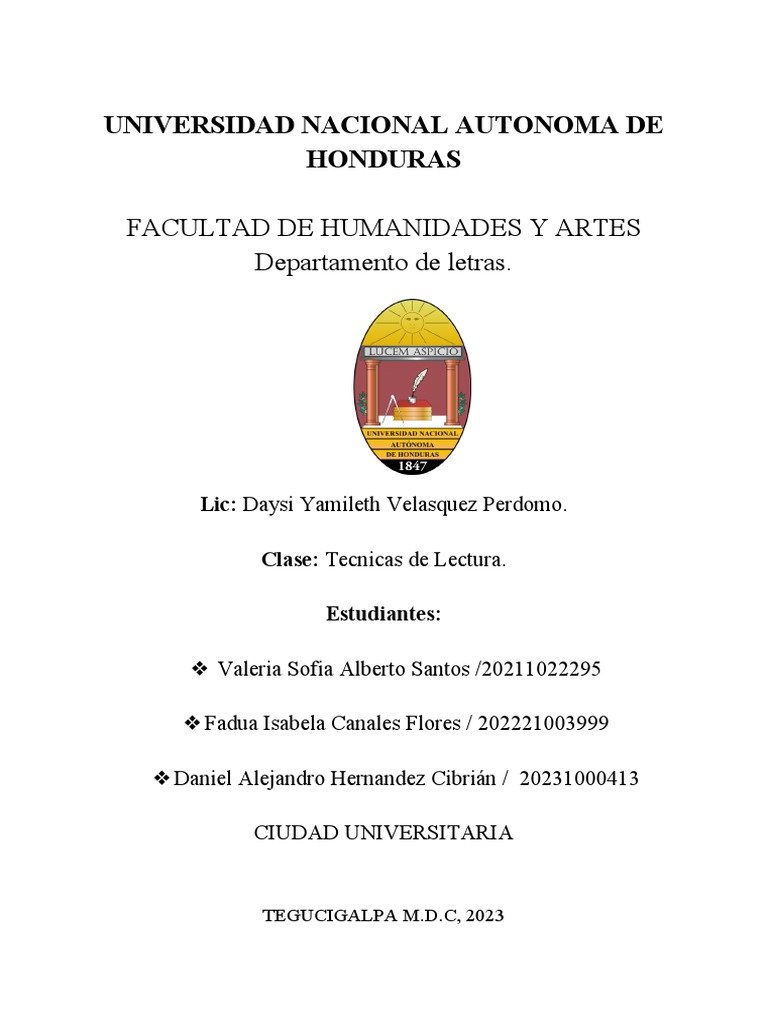 UNIVERSIDAD NACIONAL AUTONOMA DE HONDURAS

FACULTAD DE HUMANIDADES Y ARTES
Departamento de letras.

LUCEM ASPICIO
UNIVERSIDAD NACIONAL AUTÓNOMA DE HONDURAS
1847

Lic: Daysi Yamileth Velasquez Perdomo.

Clase: Tecnicas de Lectura.

Estudiantes:

❖ Valeria Sofia Alberto Santos /20211022295

❖ Fadua Isabela Canales Flores / 202221003999

❖ Daniel Alejandro Hernandez Cibrián / 20231000413

CIUDAD UNIVERSITARIA

TEGUCIGALPA M.D.C, 2023